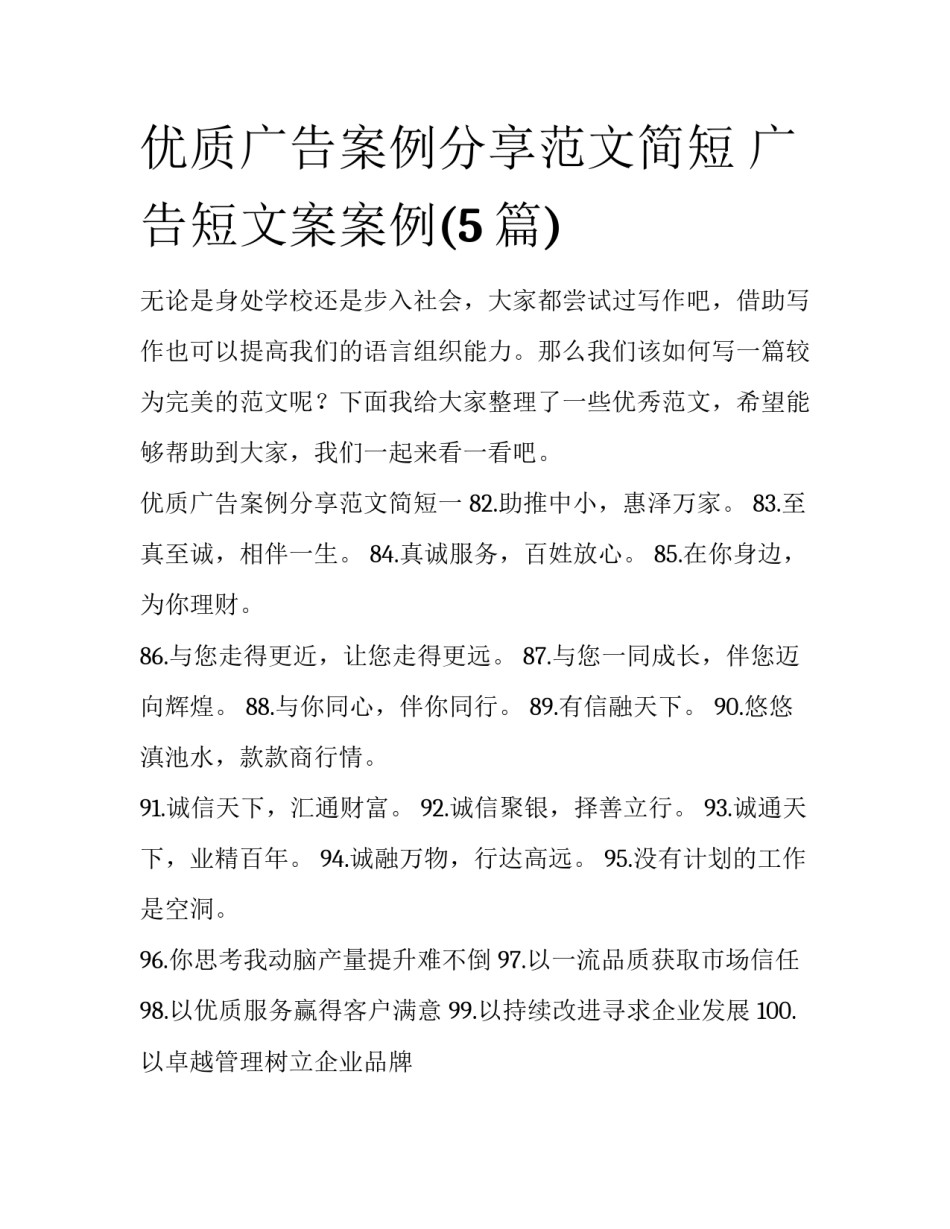 优质广告案例分享范文简短 广告短文案案例(5 篇)

无论是身处学校还是步入社会，大家都尝试过写作吧，借助写作也可以提高我们的语言组织能力。那么我们该如何写一篇较为完美的范文呢？下面我给大家整理了一些优秀范文，希望能够帮助到大家，我们一起来看一看吧。

优质广告案例分享范文简短一 82.助推中小，惠泽万家。 83.至真至诚，相伴一生。 84.真诚服务，百姓放心。 85.在你身边，为你理财。

86.与您走得更近，让您走得更远。 87.与您一同成长，伴您迈向辉煌。 88.与你同心，伴你同行。 89.有信融天下。 90.悠悠滇池水，款款商行情。

91.诚信天下，汇通财富。 92.诚信聚银，择善立行。 93.诚通天下，业精百年。 94.诚融万物，行达高远。 95.没有计划的工作是空洞。

96.你思考我动脑产量提升难不倒 97.以一流品质获取市场信任 98.以优质服务赢得客户满意 99.以持续改进寻求企业发展 100.以卓越管理树立企业品牌